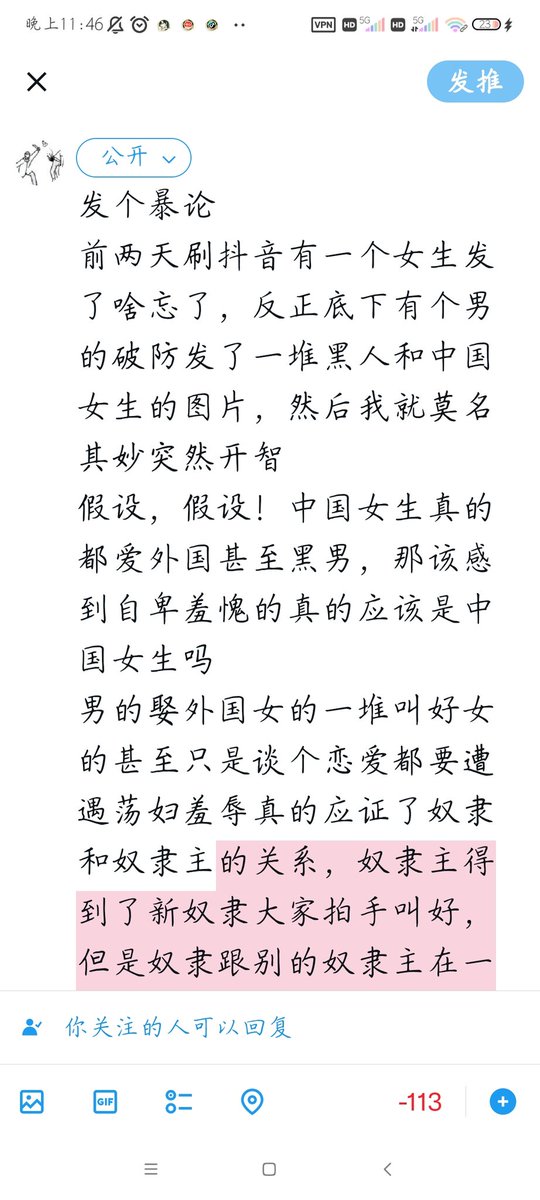 晚上11:46 VPN HD 5G HD 5G 23

发推

公开

发个暴论
前两天刷抖音有一个女生发了啥忘了，反正底下有个男的破防发了一堆黑人和中国女生的图片，然后我就莫名其妙突然开智
假设，假设！中国女生真的都爱外国甚至黑男，那该感到自卑羞愧的真的应该是中国女生吗
男的娶外国女的一堆叫好女的甚至只是谈个恋爱都要遭遇荡妇羞辱真的应证了奴隶和奴隶主的关系，奴隶主得到了新奴隶大家拍手叫好，但是奴隶跟别的奴隶主在一

你关注的人可以回复

GIF

-113